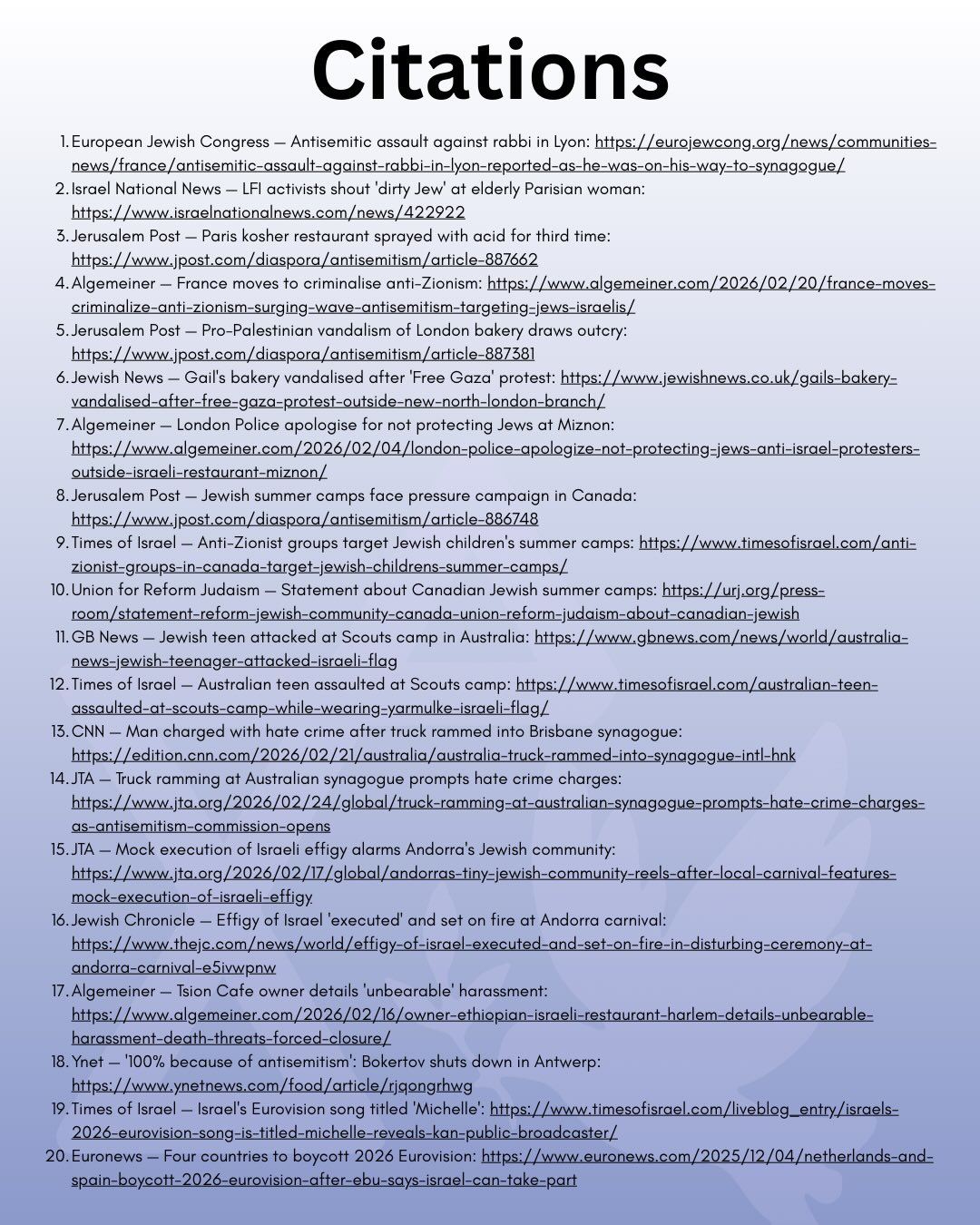 Citations

1. European Jewish Congress — Antisemitic assault against rabbi in Lyon: https://eurojewcong.org/news/communities-news/france/antisemitic-assault-against-rabbi-in-lyon-reported-as-he-was-on-his-way-to-synagogue/
2. Israel National News — LFI activists shout 'dirty Jew' at elderly Parisian woman: https://www.israelnationalnews.com/news/422922
3. Jerusalem Post — Paris kosher restaurant sprayed with acid for third time: https://www.jpost.com/diaspora/antisemitism/article-887662
4. Algemeiner — France moves to criminalise anti-Zionism: https://www.algemeiner.com/2026/02/20/france-moves-criminalize-anti-zionism-surging-wave-antisemitism-targeting-jews-israelis/
5. Jerusalem Post — Pro-Palestinian vandalism of London bakery draws outcry: https://www.jpost.com/diaspora/antisemitism/article-887381
6. Jewish News — Gail's bakery vandalised after 'Free Gaza' protest: https://www.jewishnews.co.uk/gails-bakery-vandalised-after-free-gaza-protest-outside-new-north-london-branch/
7. Algemeiner — London Police apologise for not protecting Jews at Miznon: https://www.algemeiner.com/2026/02/04/london-police-apologize-not-protecting-jews-anti-israel-protesters-outside-israeli-restaurant-miznon/
8. Jerusalem Post — Jewish summer camps face pressure campaign in Canada: https://www.jpost.com/diaspora/antisemitism/article-886748
9. Times of Israel — Anti-Zionist groups target Jewish children's summer camps: https://www.timesofisrael.com/anti-zionist-groups-in-canada-target-jewish-childrens-summer-camps/
10. Union for Reform Judaism — Statement about Canadian Jewish summer camps: https://urj.org/press-room/statement-reform-jewish-community-canada-union-reform-judaism-about-canadian-jewish
11. GB News — Jewish teen attacked at Scouts camp in Australia: https://www.gbnews.com/news/world/australia-news-jewish-teenager-attacked-israeli-flag
12. Times of Israel — Australian teen assaulted at Scouts camp: https://www.timesofisrael.com/australian-teen-assaulted-at-scouts-camp-while-wearing-yarmulke-israeli-flag/
13. CNN — Man charged with hate crime after truck rammed into Brisbane synagogue: https://edition.cnn.com/2026/02/21/australia/australia-truck-rammed-into-synagogue-intl-hnk
14. JTA — Truck ramming at Australian synagogue prompts hate crime charges: https://www.jta.org/2026/02/24/global/truck-ramming-at-australian-synagogue-prompts-hate-crime-charges-as-antisemitism-commission-opens
15. JTA — Mock execution of Israeli effigy alarms Andorra's Jewish community: https://www.jta.org/2026/02/17/global/andorras-tiny-jewish-community-reels-after-local-carnival-features-mock-execution-of-israeli-effigy
16. Jewish Chronicle — Effigy of Israel 'executed' and set on fire at Andorra carnival: https://www.thejc.com/news/world/effigy-of-israel-executed-and-set-on-fire-in-disturbing-ceremony-at-andorra-carnival-e5ivwpnw
17. Algemeiner — Tsion Cafe owner details 'unbearable' harassment: https://www.algemeiner.com/2026/02/16/owner-ethiopian-israeli-restaurant-harlem-details-unbearable-harassment-death-threats-forced-closure/
18. Ynet — '100% because of antisemitism': Bokertov shuts down in Antwerp: https://www.ynetnews.com/food/article/rjqongrhwg
19. Times of Israel — Israel's Eurovision song titled 'Michelle': https://www.timesofisrael.com/liveblog_entry/israels-2026-eurovision-song-is-titled-michelle-reveals-kan-public-broadcaster/
20. Euronews — Four countries to boycott 2026 Eurovision: https://www.euronews.com/2025/12/04/netherlands-and-spain-boycott-2026-eurovision-after-ebu-says-israel-can-take-part